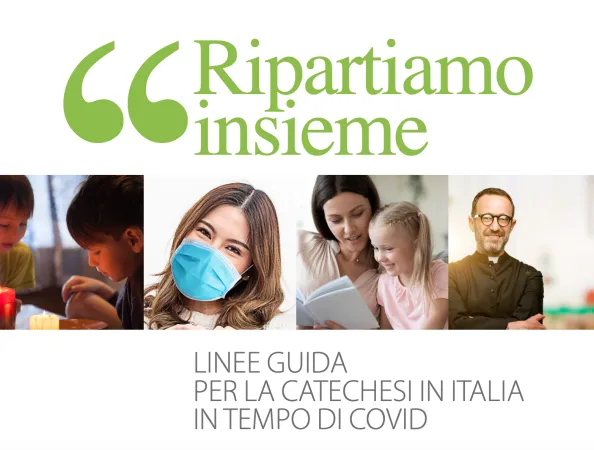 “Ripartiamo insieme

LINEE GUIDA
PER LA CATECHESI IN ITALIA
IN TEMPO DI COVID